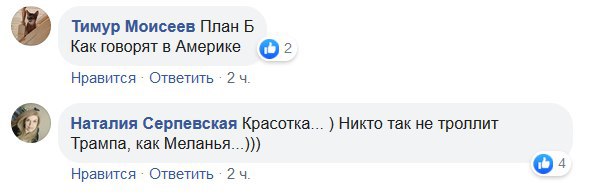 Тимур Моисеев План Б
Как говорят в Америке

2

Нравится · Ответить · 2 ч.

Наталия Серпевская Красотка... ) Никто так не троллит Трампа, как Меланья...)))

4

Нравится · Ответить · 2 ч.